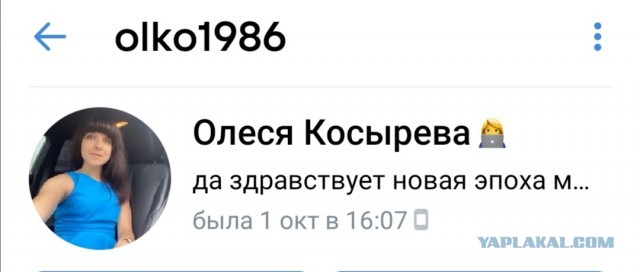 olko1986

Олеся Косырева

да здравствует новая эпоха м...

была 1 окт в 16:07

YAPLAKAL.COM